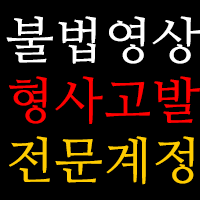 불법영상
형사고발
전문계정